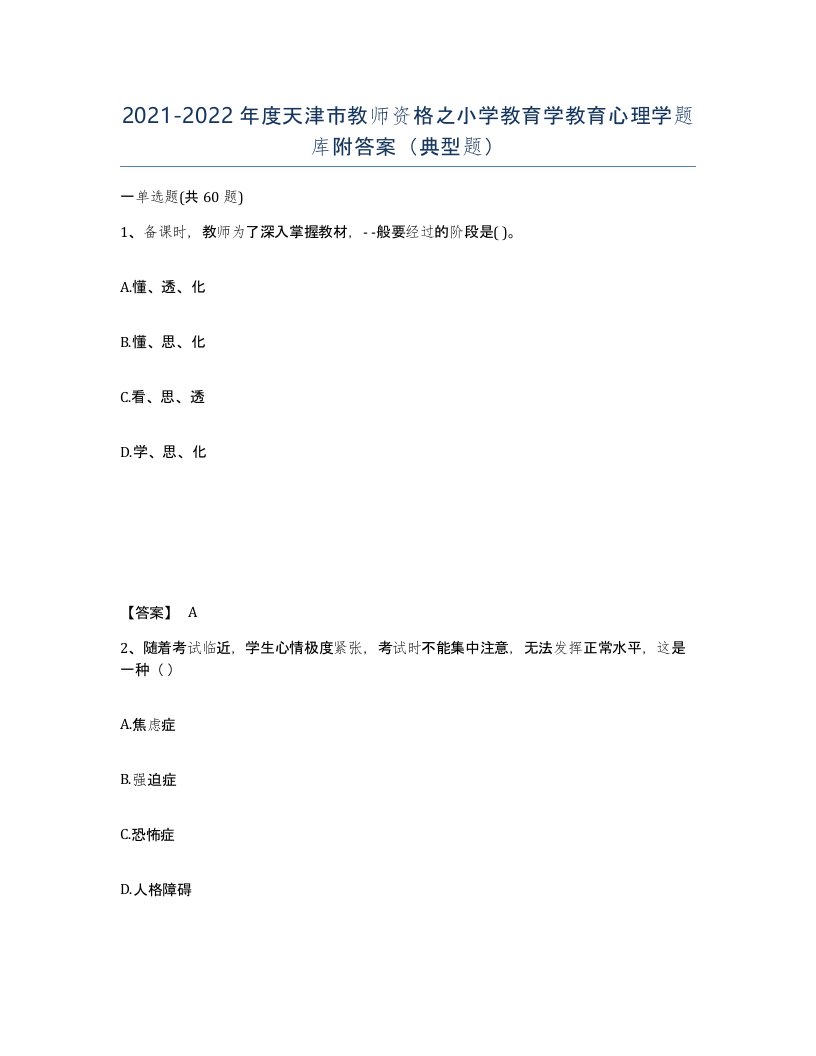 2021-2022年度天津市教师资格之小学教育学教育心理学题库附答案（典型题）

一单选题(共60题)

1、备课时，教师为了深入掌握教材，--般要经过的阶段是( )。

A.懂、透、化

B.懂、思、化

C.看、思、透

D.学、思、化

【答案】 A

2、随着考试临近，学生心情极度紧张，考试时不能集中注意，无法发挥正常水平，这是一种（）

A.焦虑症

B.强迫症

C.恐怖症

D.人格障碍